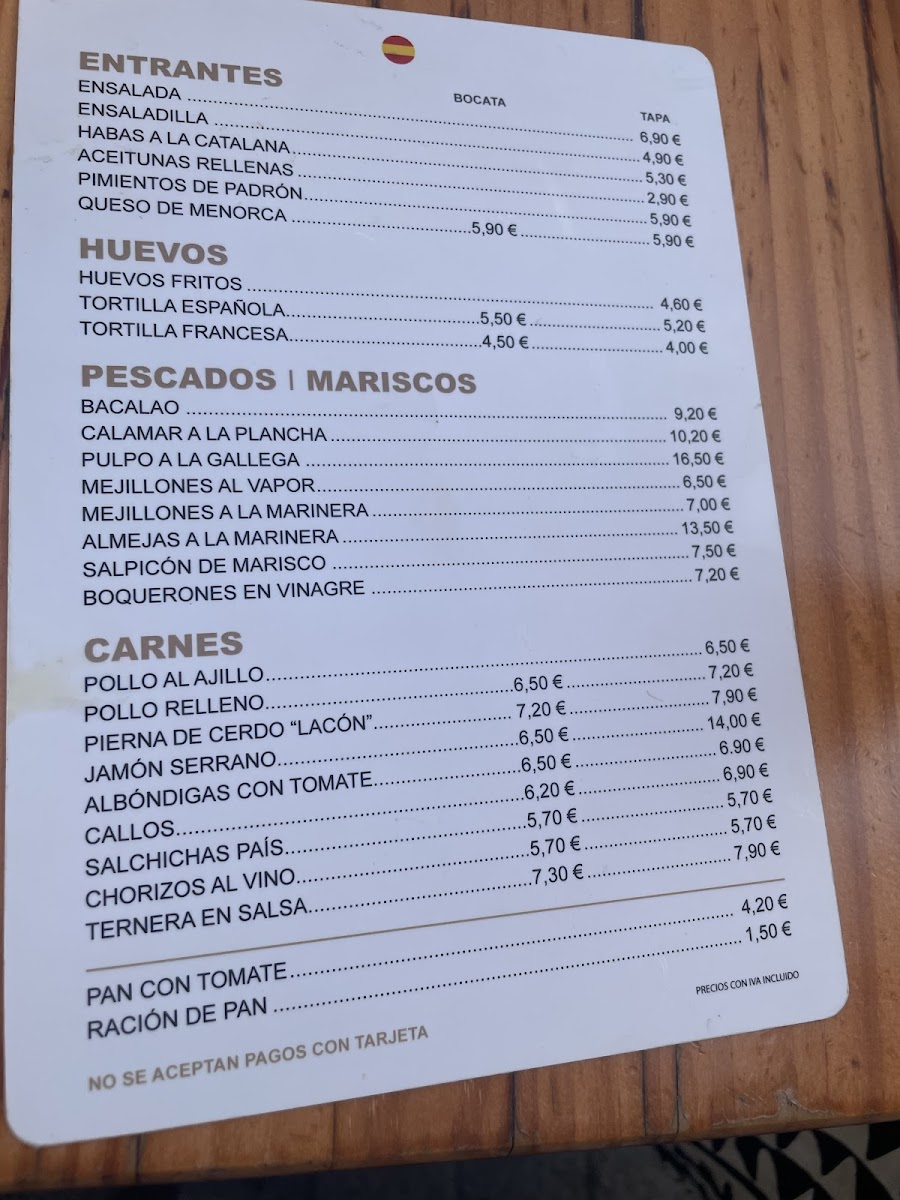 ENTRANTES
BOCATA TAPA
ENSALADA 6,90 €
ENSALADILLA 4,90 €
HABAS A LA CATALANA 5,30 €
ACEITUNAS RELLENAS 2,90 €
PIMIENTOS DE PADRÓN 5,90 €
QUESO DE MENORCA 5,90 € 5,90 €

HUEVOS
HUEVOS FRITOS 4,60 €
TORTILLA ESPAÑOLA 5,50 € 5,20 €
TORTILLA FRANCESA 4,50 € 4,00 €

PESCADOS | MARISCOS
BACALAO 9,20 €
CALAMAR A LA PLANCHA 10,20 €
PULPO A LA GALLEGA 16,50 €
MEJILLONES AL VAPOR 6,50 €
MEJILLONES A LA MARINERA 7,00 €
ALMEJAS A LA MARINERA 13,50 €
SALPICÓN DE MARISCO 7,50 €
BOQUERONES EN VINAGRE 7,20 €

CARNES
POLLO AL AJILLO 6,50 €
POLLO RELLENO 6,50 € 7,20 €
PIERNA DE CERDO "LACÓN" 7,20 € 7,90 €
JAMÓN SERRANO 6,50 € 14,00 €
ALBÓNDIGAS CON TOMATE 6,50 € 6.90 €
CALLOS 6,20 € 6,90 €
SALCHICHAS PAÍS 5,70 € 5,70 €
CHORIZOS AL VINO 5,70 € 5,70 €
TERNERA EN SALSA 7,30 € 7,90 €

PAN CON TOMATE 4,20 €
RACIÓN DE PAN 1,50 €

PRECIOS CON IVA INCLUIDO

NO SE ACEPTAN PAGOS CON TARJETA